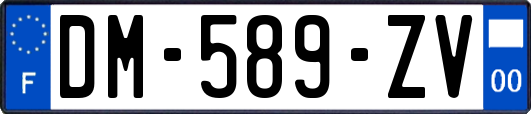 F
DM-589-ZV
00